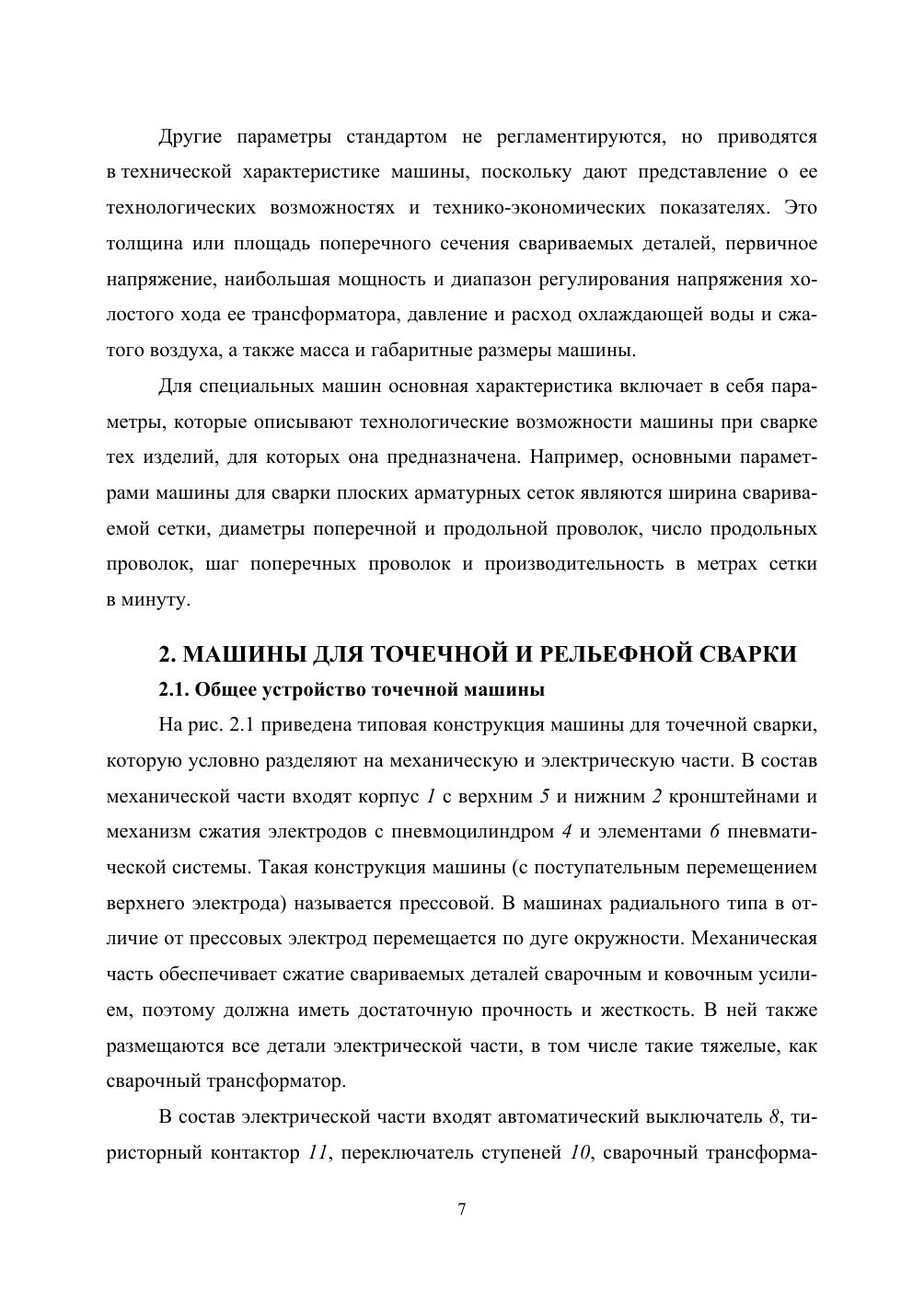 Другие параметры стандартом не регламентируются, но приводятся в технической характеристике машины, поскольку дают представление о ее технологических возможностях и технико-экономических показателях. Это толщина или площадь поперечного сечения свариваемых деталей, первичное напряжение, наибольшая мощность и диапазон регулирования напряжения холостого хода ее трансформатора, давление и расход охлаждающей воды и сжатого воздуха, а также масса и габаритные размеры машины.

Для специальных машин основная характеристика включает в себя параметры, которые описывают технологические возможности машины при сварке тех изделий, для которых она предназначена. Например, основными параметрами машины для сварки плоских арматурных сеток являются ширина свариваемой сетки, диаметры поперечной и продольной проволок, число продольных проволок, шаг поперечных проволок и производительность в метрах сетки в минуту.

2. МАШИНЫ ДЛЯ ТОЧЕЧНОЙ И РЕЛЬЕФНОЙ СВАРКИ

2.1. Общее устройство точечной машины

На рис. 2.1 приведена типовая конструкция машины для точечной сварки, которую условно разделяют на механическую и электрическую части. В состав механической части входят корпус 1 с верхним 5 и нижним 2 кронштейнами и механизм сжатия электродов с пневмоцилиндром 4 и элементами 6 пневматической системы. Такая конструкция машины (с поступательным перемещением верхнего электрода) называется прессовой. В машинах радиального типа в отличие от прессовых электрод перемещается по дуге окружности. Механическая часть обеспечивает сжатие свариваемых деталей сварочным и ковочным усилием, поэтому должна иметь достаточную прочность и жесткость. В ней также размещаются все детали электрической части, в том числе такие тяжелые, как сварочный трансформатор.

В состав электрической части входят автоматический выключатель 8, тиристорный контактор 11, переключатель ступеней 10, сварочный трансформа-

7